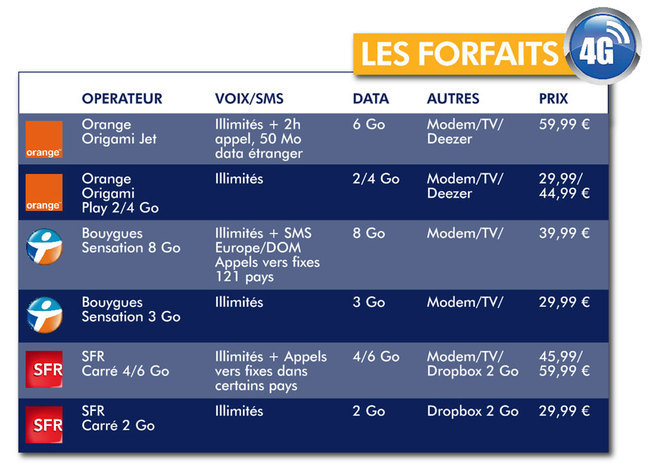 LES FORFAITS 4G

| | OPERATEUR | VOIX/SMS | DATA | AUTRES | PRIX |
|---|---|---|---|---|---|
| orange | Orange Origami Jet | Illimités + 2h appel, 50 Mo data étranger | 6 Go | Modem/TV/ Deezer | 59,99 € |
| orange | Orange Origami Play 2/4 Go | Illimités | 2/4 Go | Modem/TV/ Deezer | 29,99/ 44,99 € |
| | Bouygues Sensation 8 Go | Illimités + SMS Europe/DOM Appels vers fixes 121 pays | 8 Go | Modem/TV/ | 39,99 € |
| | Bouygues Sensation 3 Go | Illimités | 3 Go | Modem/TV/ | 29,99 € |
| SFR | SFR Carré 4/6 Go | Illimités + Appels vers fixes dans certains pays | 4/6 Go | Modem/TV/ Dropbox 2 Go | 45,99/ 59,99 € |
| SFR | SFR Carré 2 Go | Illimités | 2 Go | Dropbox 2 Go | 29,99 € |